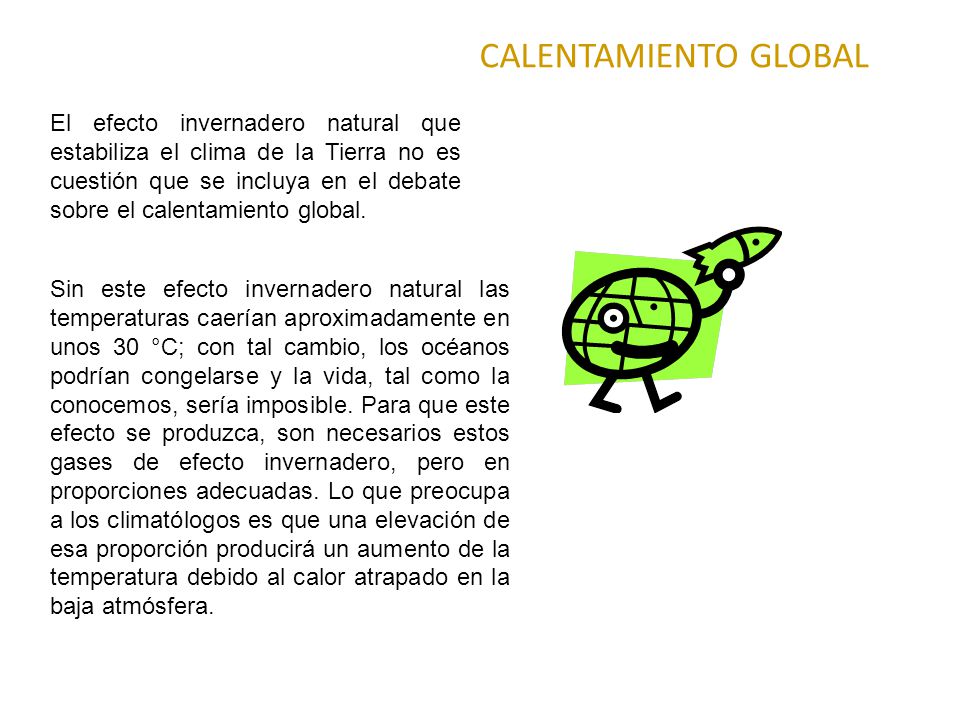 CALENTAMIENTO GLOBAL

El efecto invernadero natural que estabiliza el clima de la Tierra no es cuestión que se incluya en el debate sobre el calentamiento global.

Sin este efecto invernadero natural las temperaturas caerían aproximadamente en unos 30 °C; con tal cambio, los océanos podrían congelarse y la vida, tal como la conocemos, sería imposible. Para que este efecto se produzca, son necesarios estos gases de efecto invernadero, pero en proporciones adecuadas. Lo que preocupa a los climatólogos es que una elevación de esa proporción producirá un aumento de la temperatura debido al calor atrapado en la baja atmósfera.